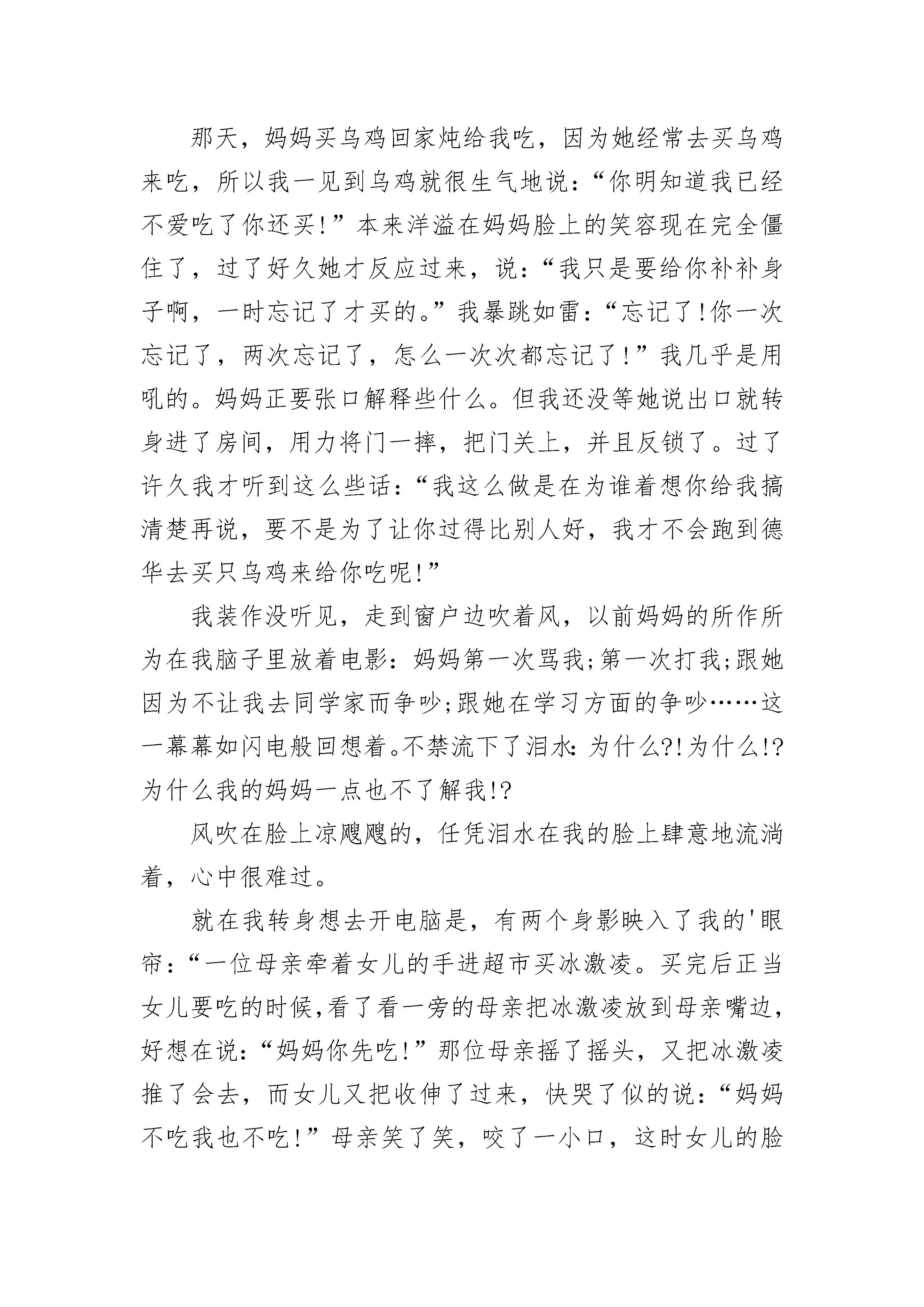 那天，妈妈买乌鸡回家炖给我吃，因为她经常去买乌鸡来吃，所以我一见到乌鸡就很生气地说：“你明知道我已经不爱吃了你还买!”本来洋溢在妈妈脸上的笑容现在完全僵住了，过了好久她才反应过来，说：“我只是要给你补补身子啊，一时忘记了才买的。”我暴跳如雷：“忘记了!你一次忘记了，两次忘记了，怎么一次次都忘记了!”我几乎是用吼的。妈妈正要张口解释些什么。但我还没等她说出口就转身进了房间，用力将门一摔，把门关上，并且反锁了。过了许久我才听到这么些话：“我这么做是在为谁着想你给我搞清楚再说，要不是为了让你过得比别人好，我才不会跑到德华去买只乌鸡来给你吃呢!”

我装作没听见，走到窗户边吹着风，以前妈妈的所作所为在我脑子里放着电影：妈妈第一次骂我;第一次打我;跟她因为不让我去同学家而争吵;跟她在学习方面的争吵……这一幕幕如闪电般回想着。不禁流下了泪水：为什么?!为什么!?为什么我的妈妈一点也不了解我!?

风吹在脸上凉飕飕的，任凭泪水在我的脸上肆意地流淌着，心中很难过。

就在我转身想去开电脑是，有两个身影映入了我的'眼帘：“一位母亲牵着女儿的手进超市买冰激凌。买完后正当女儿要吃的时候,看了看一旁的母亲把冰激凌放到母亲嘴边,好想在说：“妈妈你先吃!”那位母亲摇了摇头，又把冰激凌推了会去，而女儿又把收伸了过来，快哭了似的说：“妈妈不吃我也不吃!”母亲笑了笑，咬了一小口，这时女儿的脸